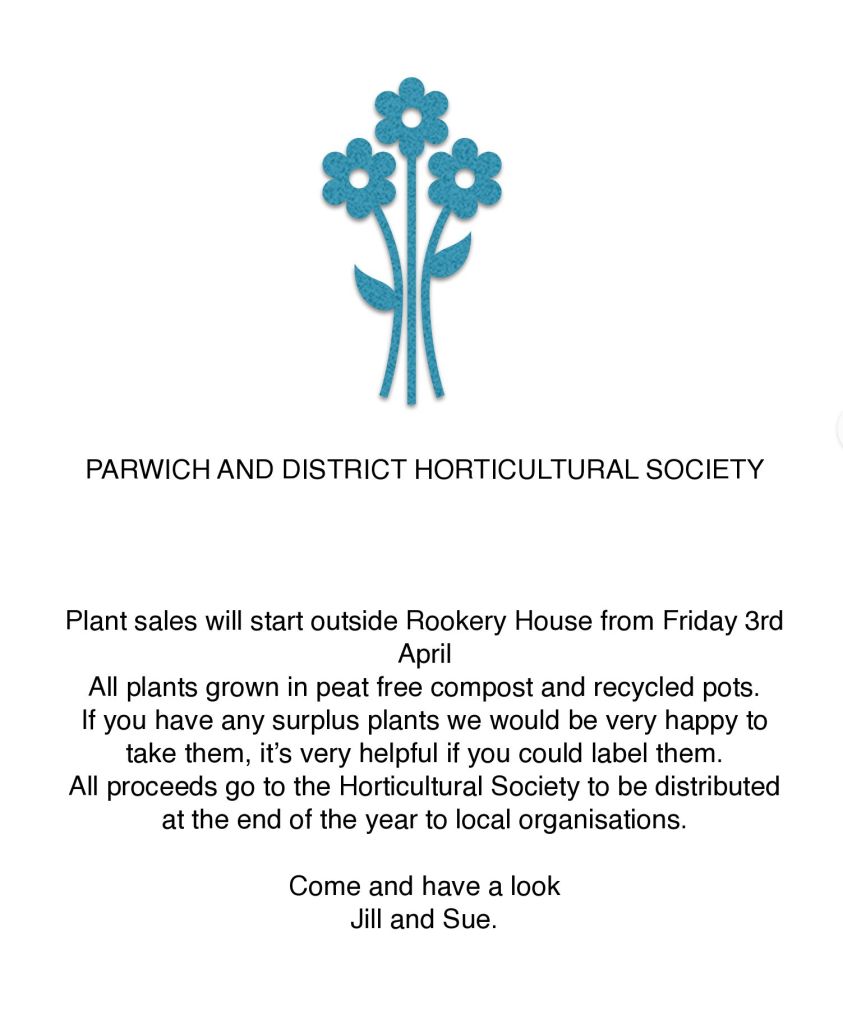 PARWICH AND DISTRICT HORTICULTURAL SOCIETY

Plant sales will start outside Rookery House from Friday 3rd April
All plants grown in peat free compost and recycled pots.
If you have any surplus plants we would be very happy to take them, it's very helpful if you could label them.
All proceeds go to the Horticultural Society to be distributed at the end of the year to local organisations.

Come and have a look
Jill and Sue.